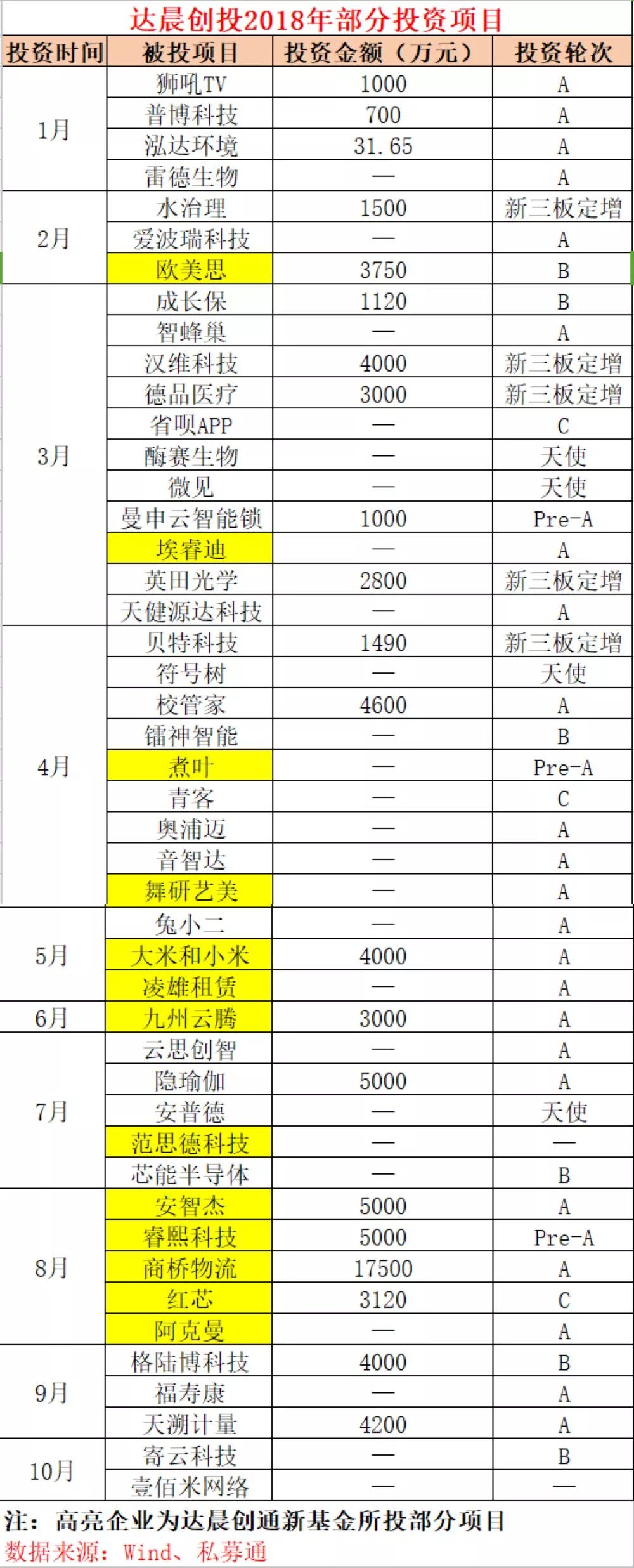 达晨创投2018年部分投资项目

| 投资时间 | 被投项目 | 投资金额（万元） | 投资轮次 |
|---|---|---|---|
| 1月 | 狮吼TV | 1000 | A |
| | 普博科技 | 700 | A |
| | 泓达环境 | 31.65 | A |
| | 雷德生物 | — | A |
| 2月 | 水治理 | 1500 | 新三板定增 |
| | 爱波瑞科技 | — | A |
| | 欧美思 | 3750 | B |
| 3月 | 成长保 | 1120 | B |
| | 智蜂巢 | — | A |
| | 汉维科技 | 4000 | 新三板定增 |
| | 德品医疗 | 3000 | 新三板定增 |
| | 省呗APP | — | C |
| | 酶赛生物 | — | 天使 |
| | 微见 | — | 天使 |
| | 曼申云智能锁 | 1000 | Pre-A |
| | 埃睿迪 | — | A |
| | 英田光学 | 2800 | 新三板定增 |
| | 天健源达科技 | — | A |
| 4月 | 贝特科技 | 1490 | 新三板定增 |
| | 符号树 | — | 天使 |
| | 校管家 | 4600 | A |
| | 镭神智能 | — | B |
| | 煮叶 | — | Pre-A |
| | 青客 | — | C |
| | 奥浦迈 | — | A |
| | 音智达 | — | A |
| | 舞研艺美 | — | A |
| 5月 | 兔小二 | — | A |
| | 大米和小米 | 4000 | A |
| | 凌雄租赁 | — | A |
| 6月 | 九州云腾 | 3000 | A |
| 7月 | 云思创智 | — | A |
| | 隐瑜伽 | 5000 | A |
| | 安普德 | — | 天使 |
| | 范思德科技 | — | — |
| | 芯能半导体 | — | B |
| 8月 | 安智杰 | 5000 | A |
| | 睿熙科技 | 5000 | Pre-A |
| | 商桥物流 | 17500 | A |
| | 红芯 | 3120 | C |
| | 阿克曼 | — | A |
| 9月 | 格陆博科技 | 4000 | B |
| | 福寿康 | — | A |
| | 天溯计量 | 4200 | A |
| 10月 | 寄云科技 | — | B |
| | 壹佰米网络 | — | — |

注：高亮企业为达晨创通新基金所投部分项目
数据来源：Wind、私募通